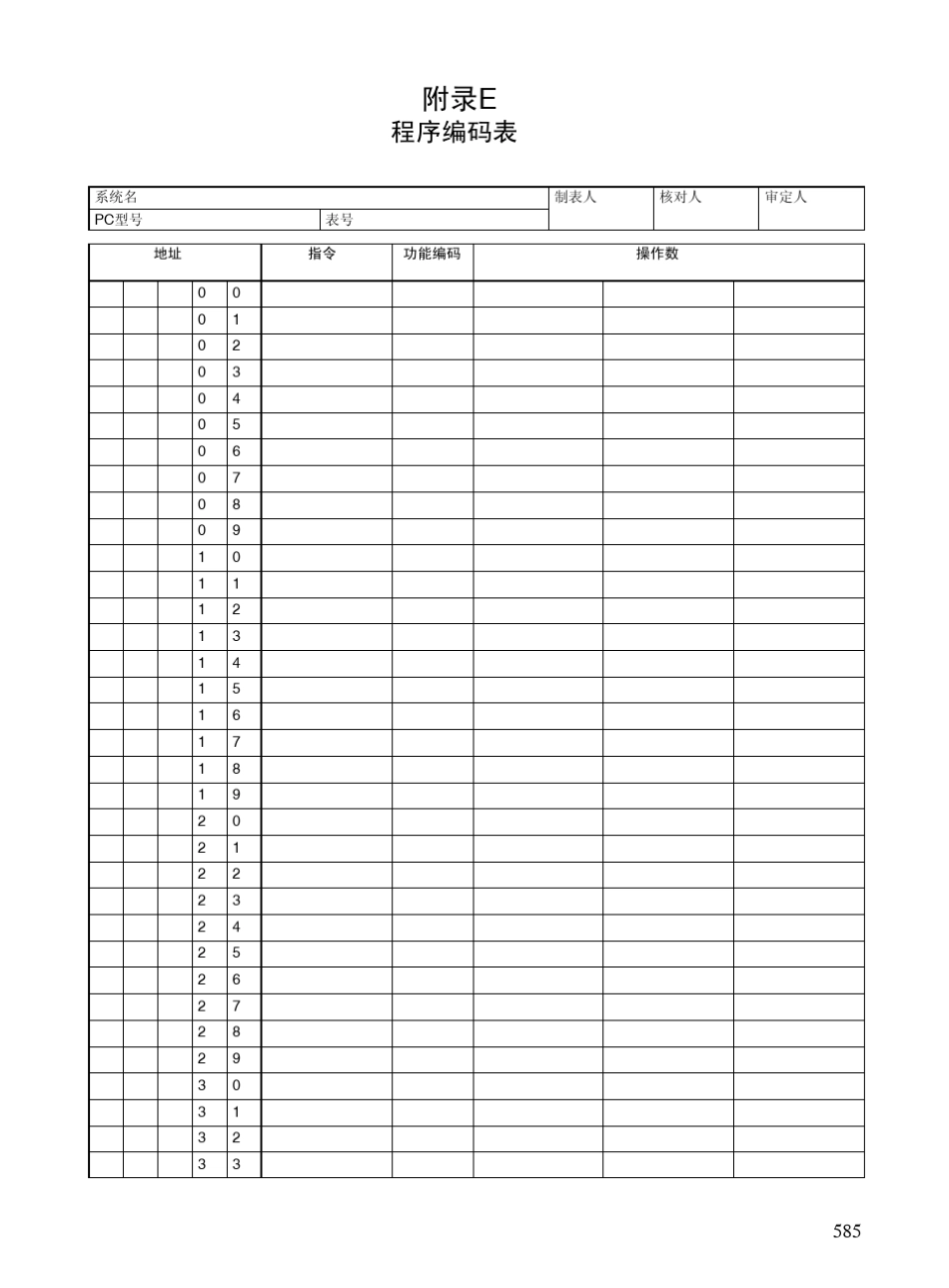 附录E
程序编码表

| 系统名 | | 制表人 | 核对人 | 审定人 |
|---|---|---|---|---|
| PC型号 | 表号 | | | |

| 地址 | | | | | | 指令 | 功能编码 | 操作数 | | |
|---|---|---|---|---|---|---|---|---|---|---|
| | | | | 0 | 0 | | | | | |
| | | | | 0 | 1 | | | | | |
| | | | | 0 | 2 | | | | | |
| | | | | 0 | 3 | | | | | |
| | | | | 0 | 4 | | | | | |
| | | | | 0 | 5 | | | | | |
| | | | | 0 | 6 | | | | | |
| | | | | 0 | 7 | | | | | |
| | | | | 0 | 8 | | | | | |
| | | | | 0 | 9 | | | | | |
| | | | | 1 | 0 | | | | | |
| | | | | 1 | 1 | | | | | |
| | | | | 1 | 2 | | | | | |
| | | | | 1 | 3 | | | | | |
| | | | | 1 | 4 | | | | | |
| | | | | 1 | 5 | | | | | |
| | | | | 1 | 6 | | | | | |
| | | | | 1 | 7 | | | | | |
| | | | | 1 | 8 | | | | | |
| | | | | 1 | 9 | | | | | |
| | | | | 2 | 0 | | | | | |
| | | | | 2 | 1 | | | | | |
| | | | | 2 | 2 | | | | | |
| | | | | 2 | 3 | | | | | |
| | | | | 2 | 4 | | | | | |
| | | | | 2 | 5 | | | | | |
| | | | | 2 | 6 | | | | | |
| | | | | 2 | 7 | | | | | |
| | | | | 2 | 8 | | | | | |
| | | | | 2 | 9 | | | | | |
| | | | | 3 | 0 | | | | | |
| | | | | 3 | 1 | | | | | |
| | | | | 3 | 2 | | | | | |
| | | | | 3 | 3 | | | | | |

585